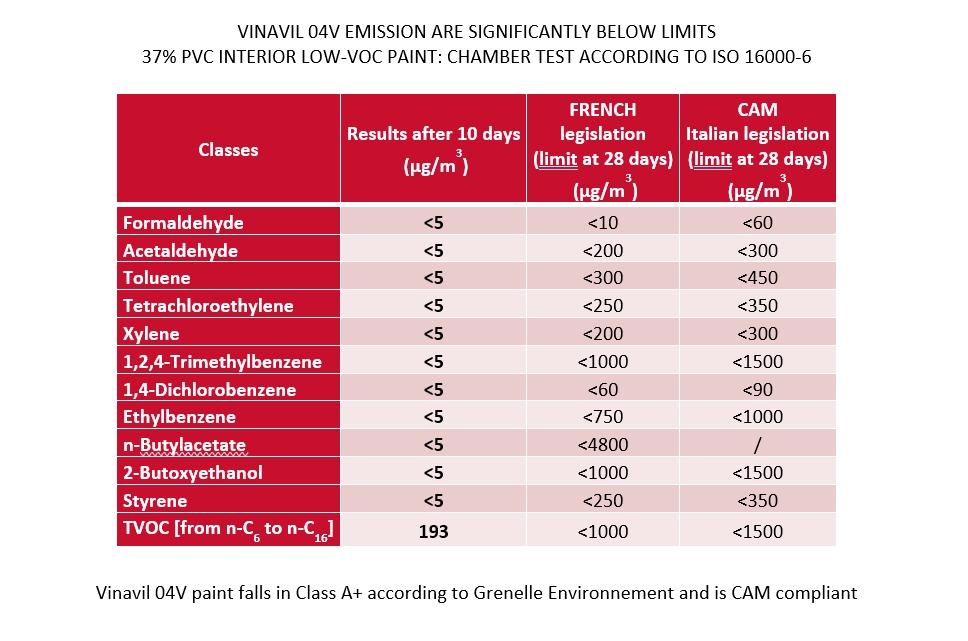 VINAVIL 04V EMISSION ARE SIGNIFICANTLY BELOW LIMITS
37% PVC INTERIOR LOW-VOC PAINT: CHAMBER TEST ACCORDING TO ISO 16000-6

| Classes | Results after 10 days ($\mu g/m^3$) | FRENCH legislation (limit at 28 days) ($\mu g/m^3$) | CAM Italian legislation (limit at 28 days) ($\mu g/m^3$) |
|---|---|---|---|
| Formaldehyde | <5 | <10 | <60 |
| Acetaldehyde | <5 | <200 | <300 |
| Toluene | <5 | <300 | <450 |
| Tetrachloroethylene | <5 | <250 | <350 |
| Xylene | <5 | <200 | <300 |
| 1,2,4-Trimethylbenzene | <5 | <1000 | <1500 |
| 1,4-Dichlorobenzene | <5 | <60 | <90 |
| Ethylbenzene | <5 | <750 | <1000 |
| n-Butylacetate | <5 | <4800 | / |
| 2-Butoxyethanol | <5 | <1000 | <1500 |
| Styrene | <5 | <250 | <350 |
| TVOC [from n-$C_6$ to n-$C_{16}$] | 193 | <1000 | <1500 |

Vinavil 04V paint falls in Class A+ according to Grenelle Environnement and is CAM compliant